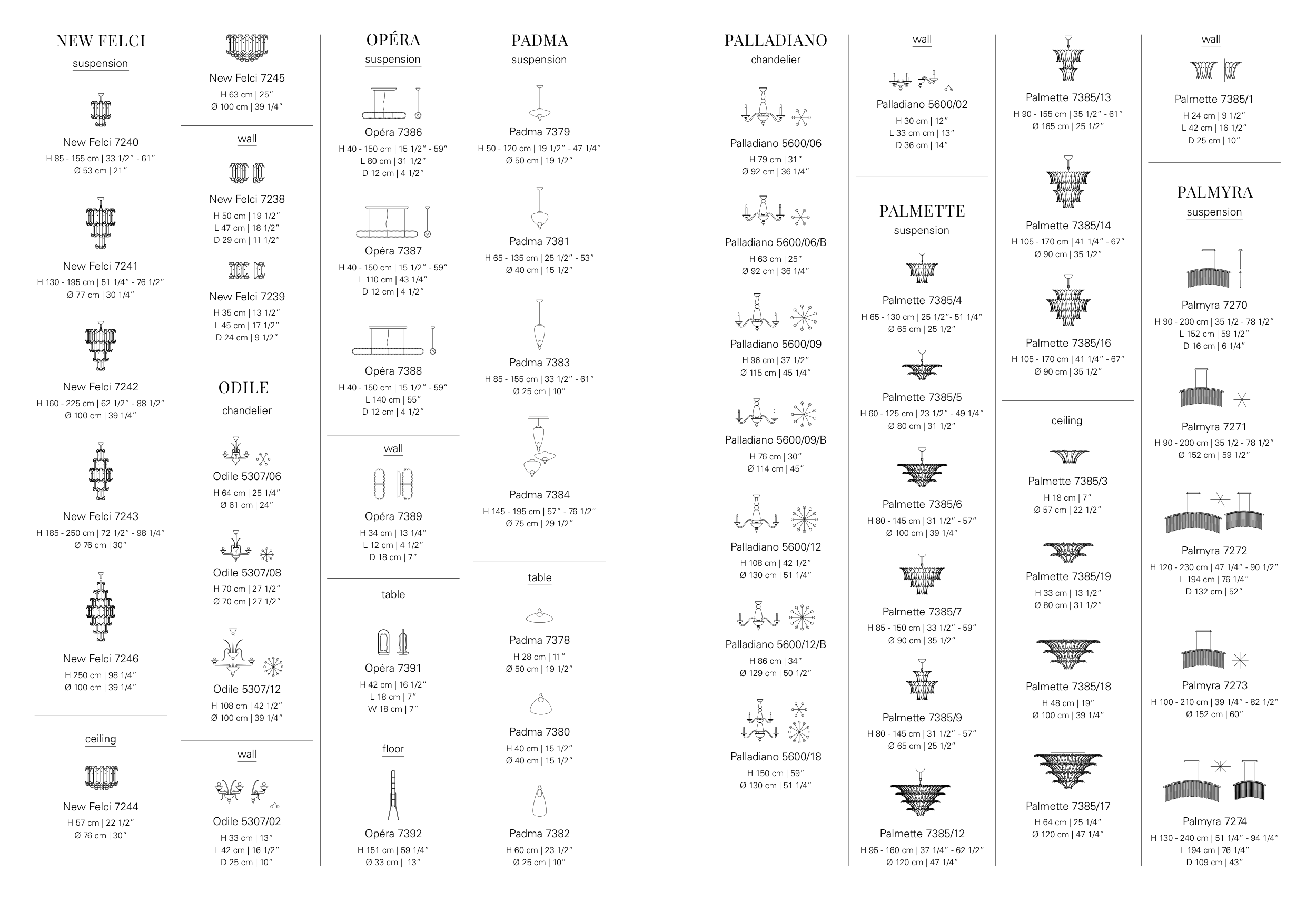 NEW FELCI
suspension

New Felci 7240
H 85 - 155 cm | 33 1/2" - 61"
Ø 53 cm | 21"

New Felci 7241
H 130 - 195 cm | 51 1/4" - 76 1/2"
Ø 77 cm | 30 1/4"

New Felci 7242
H 160 - 225 cm | 62 1/2" - 88 1/2"
Ø 100 cm | 39 1/4"

New Felci 7243
H 185 - 250 cm | 72 1/2" - 98 1/4"
Ø 76 cm | 30"

New Felci 7246
H 250 cm | 98 1/4"
Ø 100 cm | 39 1/4"

ceiling

New Felci 7244
H 57 cm | 22 1/2"
Ø 76 cm | 30"

New Felci 7245
H 63 cm | 25"
Ø 100 cm | 39 1/4"

wall

New Felci 7238
H 50 cm | 19 1/2"
L 47 cm | 18 1/2"
D 29 cm | 11 1/2"

New Felci 7239
H 35 cm | 13 1/2"
L 45 cm | 17 1/2"
D 24 cm | 9 1/2"

ODILE
chandelier

Odile 5307/06
H 64 cm | 25 1/4"
Ø 61 cm | 24"

Odile 5307/08
H 70 cm | 27 1/2"
Ø 70 cm | 27 1/2"

Odile 5307/12
H 108 cm | 42 1/2"
Ø 100 cm | 39 1/4"

wall

Odile 5307/02
H 33 cm | 13"
L 42 cm | 16 1/2"
D 25 cm | 10"

OPÉRA
suspension

Opéra 7386
H 40 - 150 cm | 15 1/2" - 59"
L 80 cm | 31 1/2"
D 12 cm | 4 1/2"

Opéra 7387
H 40 - 150 cm | 15 1/2" - 59"
L 110 cm | 43 1/4"
D 12 cm | 4 1/2"

Opéra 7388
H 40 - 150 cm | 15 1/2" - 59"
L 140 cm | 55"
D 12 cm | 4 1/2"

wall

Opéra 7389
H 34 cm | 13 1/4"
L 12 cm | 4 1/2"
D 18 cm | 7"

table

Opéra 7391
H 42 cm | 16 1/2"
L 18 cm | 7"
W 18 cm | 7"

floor

Opéra 7392
H 151 cm | 59 1/4"
Ø 33 cm | 13"

PADMA
suspension

Padma 7379
H 50 - 120 cm | 19 1/2" - 47 1/4"
Ø 50 cm | 19 1/2"

Padma 7381
H 65 - 135 cm | 25 1/2" - 53"
Ø 40 cm | 15 1/2"

Padma 7383
H 85 - 155 cm | 33 1/2" - 61"
Ø 25 cm | 10"

Padma 7384
H 145 - 195 cm | 57" - 76 1/2"
Ø 75 cm | 29 1/2"

table

Padma 7378
H 28 cm | 11"
Ø 50 cm | 19 1/2"

Padma 7380
H 40 cm | 15 1/2"
Ø 40 cm | 15 1/2"

Padma 7382
H 60 cm | 23 1/2"
Ø 25 cm | 10"

PALLADIANO
chandelier

Palladiano 5600/06
H 79 cm | 31"
Ø 92 cm | 36 1/4"

Palladiano 5600/06/B
H 63 cm | 25"
Ø 92 cm | 36 1/4"

Palladiano 5600/09
H 96 cm | 37 1/2"
Ø 115 cm | 45 1/4"

Palladiano 5600/09/B
H 76 cm | 30"
Ø 114 cm | 45"

Palladiano 5600/12
H 108 cm | 42 1/2"
Ø 130 cm | 51 1/4"

Palladiano 5600/12/B
H 86 cm | 34"
Ø 129 cm | 50 1/2"

Palladiano 5600/18
H 150 cm | 59"
Ø 130 cm | 51 1/4"

wall

Palladiano 5600/02
H 30 cm | 12"
L 33 cm cm | 13"
D 36 cm | 14"

PALMETTE
suspension

Palmette 7385/4
H 65 - 130 cm | 25 1/2"- 51 1/4"
Ø 65 cm | 25 1/2"

Palmette 7385/5
H 60 - 125 cm | 23 1/2" - 49 1/4"
Ø 80 cm | 31 1/2"

Palmette 7385/6
H 80 - 145 cm | 31 1/2" - 57"
Ø 100 cm | 39 1/4"

Palmette 7385/7
H 85 - 150 cm | 33 1/2" - 59"
Ø 90 cm | 35 1/2"

Palmette 7385/9
H 80 - 145 cm | 31 1/2" - 57"
Ø 65 cm | 25 1/2"

Palmette 7385/12
H 95 - 160 cm | 37 1/4" - 62 1/2"
Ø 120 cm | 47 1/4"

Palmette 7385/13
H 90 - 155 cm | 35 1/2" - 61"
Ø 165 cm | 25 1/2"

Palmette 7385/14
H 105 - 170 cm | 41 1/4" - 67"
Ø 90 cm | 35 1/2"

Palmette 7385/16
H 105 - 170 cm | 41 1/4" - 67"
Ø 90 cm | 35 1/2"

ceiling

Palmette 7385/3
H 18 cm | 7"
Ø 57 cm | 22 1/2"

Palmette 7385/19
H 33 cm | 13 1/2"
Ø 80 cm | 31 1/2"

Palmette 7385/18
H 48 cm | 19"
Ø 100 cm | 39 1/4"

Palmette 7385/17
H 64 cm | 25 1/4"
Ø 120 cm | 47 1/4"

wall

Palmette 7385/1
H 24 cm | 9 1/2"
L 42 cm | 16 1/2"
D 25 cm | 10"

PALMYRA
suspension

Palmyra 7270
H 90 - 200 cm | 35 1/2 - 78 1/2"
L 152 cm | 59 1/2"
D 16 cm | 6 1/4"

Palmyra 7271
H 90 - 200 cm | 35 1/2 - 78 1/2"
Ø 152 cm | 59 1/2"

Palmyra 7272
H 120 - 230 cm | 47 1/4" - 90 1/2"
L 194 cm | 76 1/4"
D 132 cm | 52"

Palmyra 7273
H 100 - 210 cm | 39 1/4" - 82 1/2"
Ø 152 cm | 60"

Palmyra 7274
H 130 - 240 cm | 51 1/4" - 94 1/4"
L 194 cm | 76 1/4"
D 109 cm | 43"